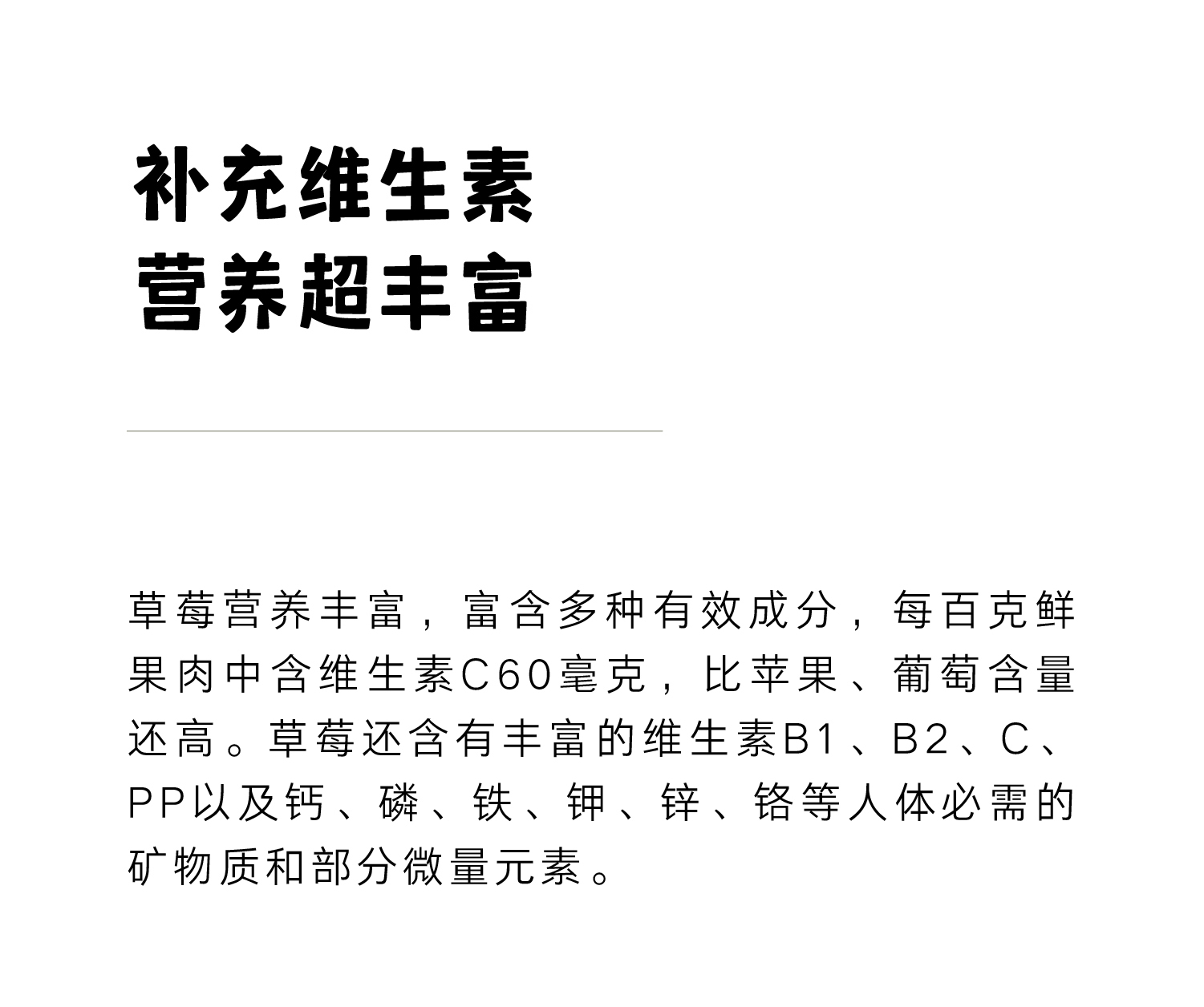 补充维生素
营养超丰富

草莓营养丰富，富含多种有效成分，每百克鲜果肉中含维生素C60毫克，比苹果、葡萄含量还高。草莓还含有丰富的维生素B1、B2、C、PP以及钙、磷、铁、钾、锌、铬等人体必需的矿物质和部分微量元素。